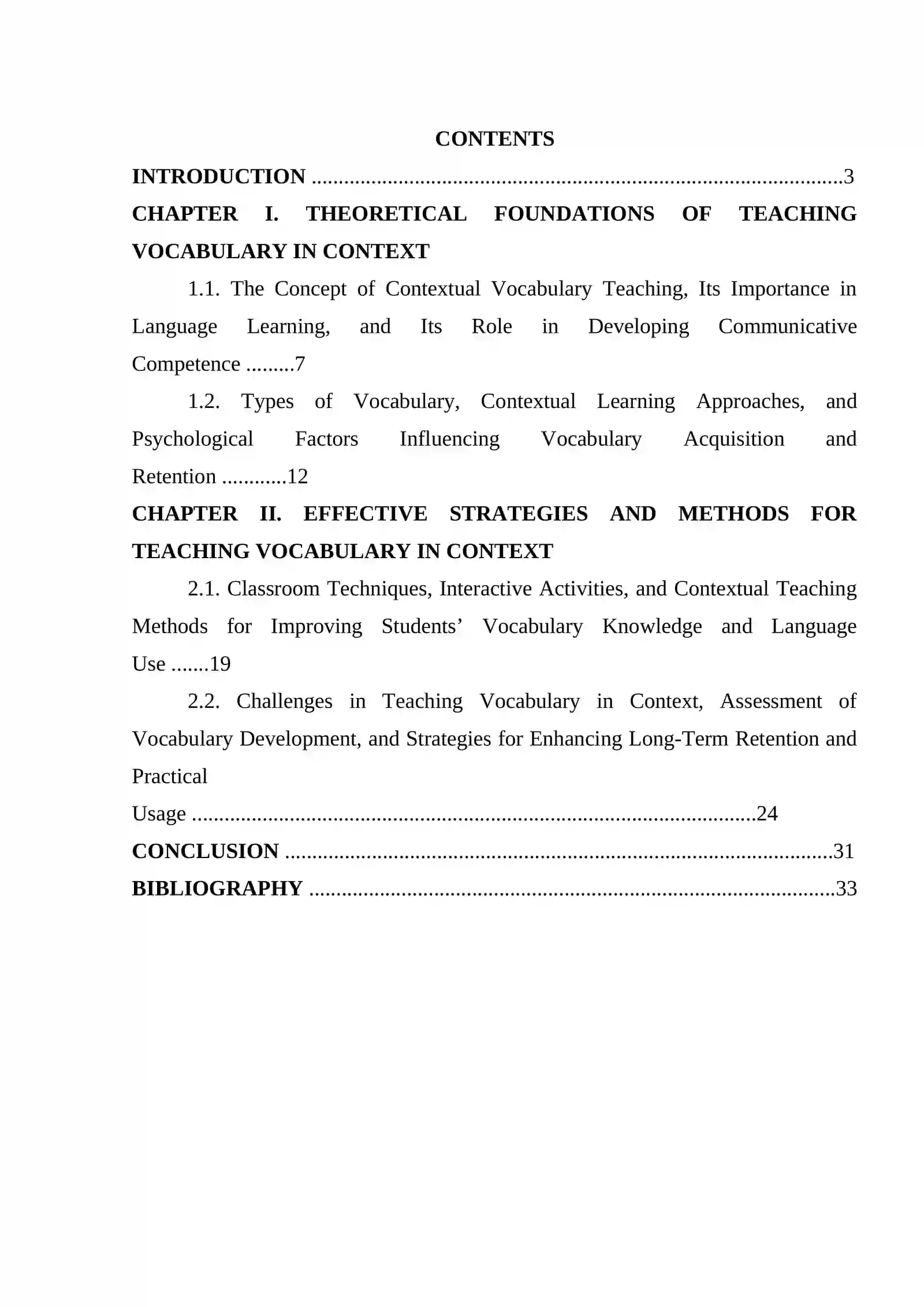 CONTENTS

INTRODUCTION 3

CHAPTER I. THEORETICAL FOUNDATIONS OF TEACHING VOCABULARY IN CONTEXT

1.1. The Concept of Contextual Vocabulary Teaching, Its Importance in Language Learning, and Its Role in Developing Communicative Competence 7

1.2. Types of Vocabulary, Contextual Learning Approaches, and Psychological Factors Influencing Vocabulary Acquisition and Retention 12

CHAPTER II. EFFECTIVE STRATEGIES AND METHODS FOR TEACHING VOCABULARY IN CONTEXT

2.1. Classroom Techniques, Interactive Activities, and Contextual Teaching Methods for Improving Students' Vocabulary Knowledge and Language Use 19

2.2. Challenges in Teaching Vocabulary in Context, Assessment of Vocabulary Development, and Strategies for Enhancing Long-Term Retention and Practical
Usage 24

CONCLUSION 31

BIBLIOGRAPHY 33